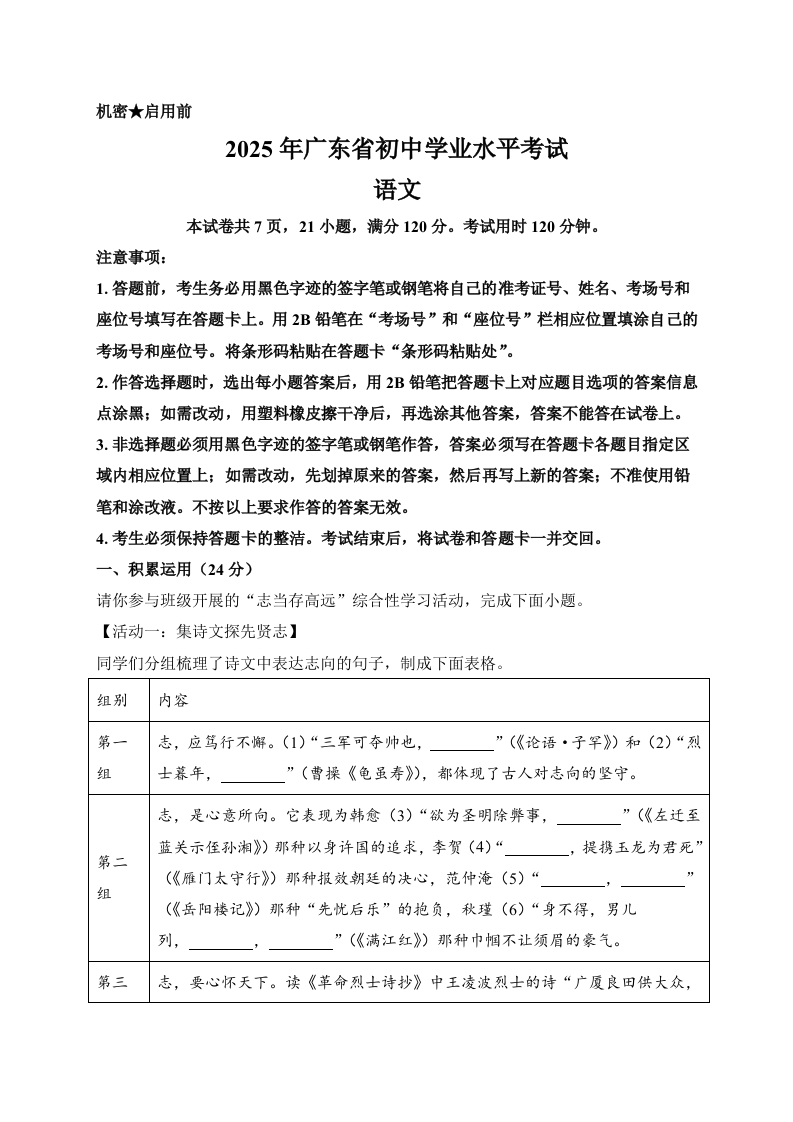 机密★启用前

2025年广东省初中学业水平考试

语文

本试卷共7页，21小题，满分120分。考试用时120分钟。

注意事项：

1. 答题前，考生务必用黑色字迹的签字笔或钢笔将自己的准考证号、姓名、考场号和座位号填写在答题卡上。用2B铅笔在“考场号”和“座位号”栏相应位置填涂自己的考场号和座位号。将条形码粘贴在答题卡“条形码粘贴处”。

2. 作答选择题时，选出每小题答案后，用2B铅笔把答题卡上对应题目选项的答案信息点涂黑；如需改动，用塑料橡皮擦干净后，再选涂其他答案，答案不能答在试卷上。

3. 非选择题必须用黑色字迹的签字笔或钢笔作答，答案必须写在答题卡各题目指定区域内相应位置上；如需改动，先划掉原来的答案，然后再写上新的答案；不准使用铅笔和涂改液。不按以上要求作答的答案无效。

4. 考生必须保持答题卡的整洁。考试结束后，将试卷和答题卡一并交回。

一、积累运用（24分）

请你参与班级开展的“志当存高远”综合性学习活动，完成下面小题。

【活动一：集诗文探先贤志】

同学们分组梳理了诗文中表达志向的句子，制成下面表格。

| 组别 | 内容 |
|---|---|
| 第一组 | 志，应笃行不懈。(1)“三军可夺帅也，________”(《论语·子罕》)和(2)“烈士暮年，________”(曹操《龟虽寿》)，都体现了古人对志向的坚守。 |
| 第二组 | 志，是心意所向。它表现为韩愈(3)“欲为圣明除弊事，________”(《左迁至蓝关示侄孙湘》)那种以身许国的追求，李贺(4)“________，提携玉龙为君死”(《雁门太守行》)那种报效朝廷的决心，范仲淹(5)“________，________”(《岳阳楼记》)那种“先忧后乐”的抱负，秋瑾(6)“身不得，男儿列，________，________”(《满江红》)那种巾帼不让须眉的豪气。 |
| 第三 | 志，要心怀天下。读《革命烈士诗抄》中王凌波烈士的诗“广厦良田供大众， |